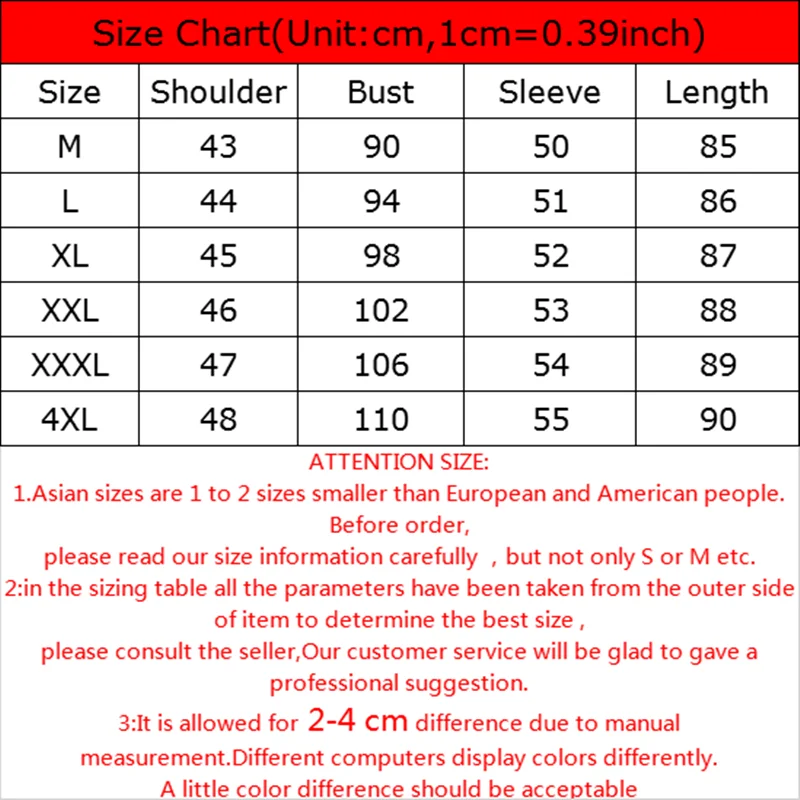 Size Chart(Unit:cm,1cm=0.39inch)

| Size | Shoulder | Bust | Sleeve | Length |
|---|---|---|---|---|
| M | 43 | 90 | 50 | 85 |
| L | 44 | 94 | 51 | 86 |
| XL | 45 | 98 | 52 | 87 |
| XXL | 46 | 102 | 53 | 88 |
| XXXL | 47 | 106 | 54 | 89 |
| 4XL | 48 | 110 | 55 | 90 |

ATTENTION SIZE:
1.Asian sizes are 1 to 2 sizes smaller than European and American people. Before order,
please read our size information carefully , but not only S or M etc.
2:in the sizing table all the parameters have been taken from the outer side of item to determine the best size ,
please consult the seller,Our customer service will be glad to gave a professional suggestion.
3:It is allowed for 2-4 cm difference due to manual measurement.Different computers display colors differently.
A little color difference should be acceptable